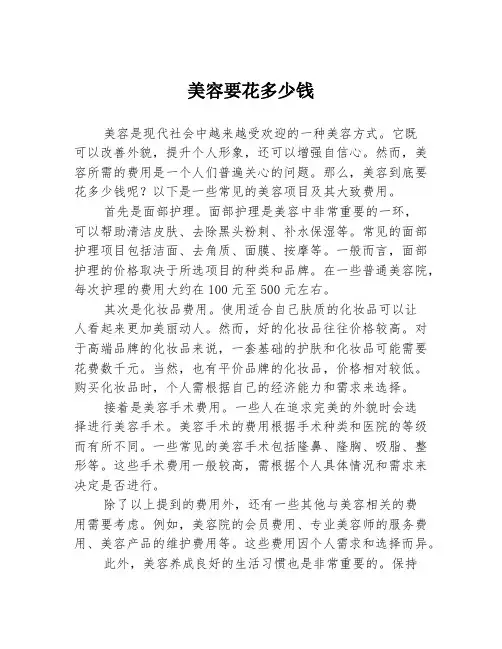 美容要花多少钱

美容是现代社会中越来越受欢迎的一种美容方式。它既可以改善外貌，提升个人形象，还可以增强自信心。然而，美容所需的费用是一个人们普遍关心的问题。那么，美容到底要花多少钱呢？以下是一些常见的美容项目及其大致费用。

首先是面部护理。面部护理是美容中非常重要的一环，可以帮助清洁皮肤、去除黑头粉刺、补水保湿等。常见的面部护理项目包括洁面、去角质、面膜、按摩等。一般而言，面部护理的价格取决于所选项目的种类和品牌。在一些普通美容院，每次护理的费用大约在100元至500元左右。

其次是化妆品费用。使用适合自己肤质的化妆品可以让人看起来更加美丽动人。然而，好的化妆品往往价格较高。对于高端品牌的化妆品来说，一套基础的护肤和化妆品可能需要花费数千元。当然，也有平价品牌的化妆品，价格相对较低。购买化妆品时，个人需根据自己的经济能力和需求来选择。

接着是美容手术费用。一些人在追求完美的外貌时会选择进行美容手术。美容手术的费用根据手术种类和医院的等级而有所不同。一些常见的美容手术包括隆鼻、隆胸、吸脂、整形等。这些手术费用一般较高，需根据个人具体情况和需求来决定是否进行。

除了以上提到的费用外，还有一些其他与美容相关的费用需要考虑。例如，美容院的会员费用、专业美容师的服务费用、美容产品的维护费用等。这些费用因个人需求和选择而异。

此外，美容养成良好的生活习惯也是非常重要的。保持